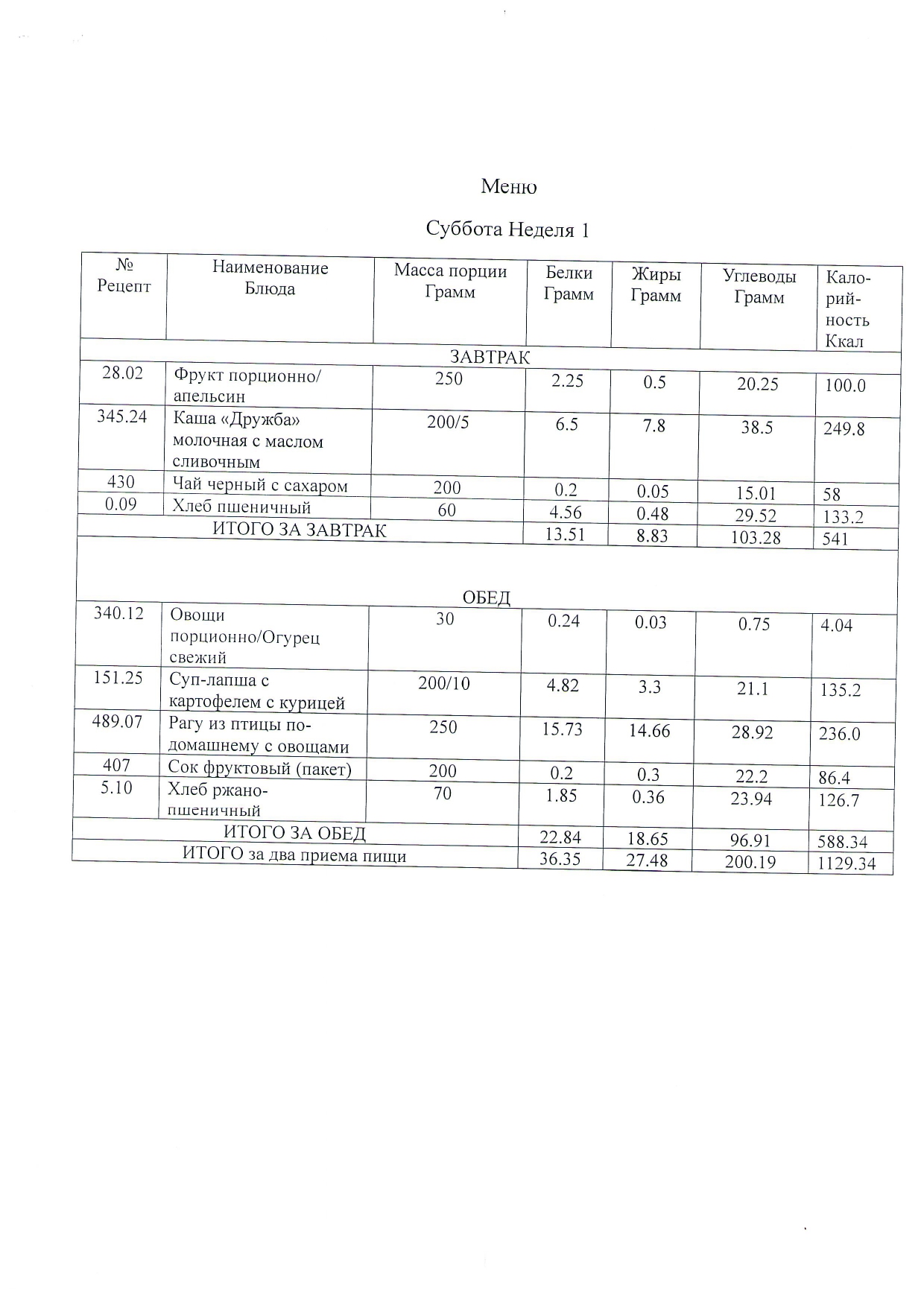 Меню

Суббота Неделя 1

| № Рецепт | Наименование Блюда | Масса порции Грамм | Белки Грамм | Жиры Грамм | Углеводы Грамм | Калорийность Ккал |
|---|---|---|---|---|---|---|
| ЗАВТРАК | | | | | | |
| 28.02 | Фрукт порционно/ апельсин | 250 | 2.25 | 0.5 | 20.25 | 100.0 |
| 345.24 | Каша «Дружба» молочная с маслом сливочным | 200/5 | 6.5 | 7.8 | 38.5 | 249.8 |
| 430 | Чай черный с сахаром | 200 | 0.2 | 0.05 | 15.01 | 58 |
| 0.09 | Хлеб пшеничный | 60 | 4.56 | 0.48 | 29.52 | 133.2 |
| ИТОГО ЗА ЗАВТРАК | | | 13.51 | 8.83 | 103.28 | 541 |
| ОБЕД | | | | | | |
| 340.12 | Овощи порционно/Огурец свежий | 30 | 0.24 | 0.03 | 0.75 | 4.04 |
| 151.25 | Суп-лапша с картофелем с курицей | 200/10 | 4.82 | 3.3 | 21.1 | 135.2 |
| 489.07 | Рагу из птицы по-домашнему с овощами | 250 | 15.73 | 14.66 | 28.92 | 236.0 |
| 407 | Сок фруктовый (пакет) | 200 | 0.2 | 0.3 | 22.2 | 86.4 |
| 5.10 | Хлеб ржано-пшеничный | 70 | 1.85 | 0.36 | 23.94 | 126.7 |
| ИТОГО ЗА ОБЕД | | | 22.84 | 18.65 | 96.91 | 588.34 |
| ИТОГО за два приема пищи | | | 36.35 | 27.48 | 200.19 | 1129.34 |